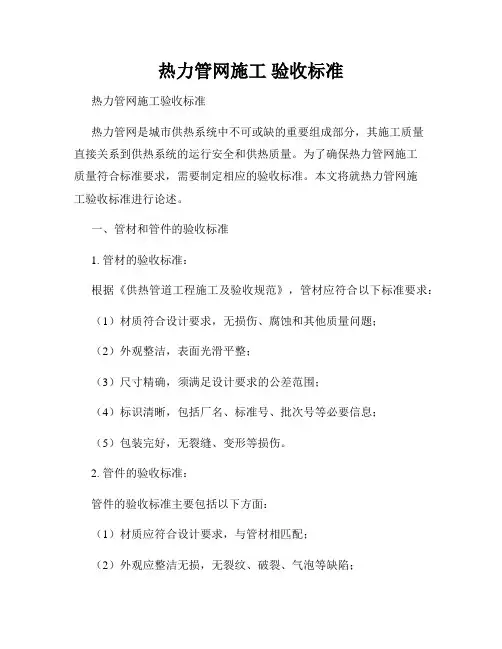 热力管网施工 验收标准

热力管网施工验收标准

热力管网是城市供热系统中不可或缺的重要组成部分，其施工质量直接关系到供热系统的运行安全和供热质量。为了确保热力管网施工质量符合标准要求，需要制定相应的验收标准。本文将就热力管网施工验收标准进行论述。

一、管材和管件的验收标准

1. 管材的验收标准：

根据《供热管道工程施工及验收规范》，管材应符合以下标准要求：

（1）材质符合设计要求，无损伤、腐蚀和其他质量问题；

（2）外观整洁，表面光滑平整；

（3）尺寸精确，须满足设计要求的公差范围；

（4）标识清晰，包括厂名、标准号、批次号等必要信息；

（5）包装完好，无裂缝、变形等损伤。

2. 管件的验收标准：

管件的验收标准主要包括以下方面：

（1）材质应符合设计要求，与管材相匹配；

（2）外观应整洁无损，无裂纹、破裂、气泡等缺陷；